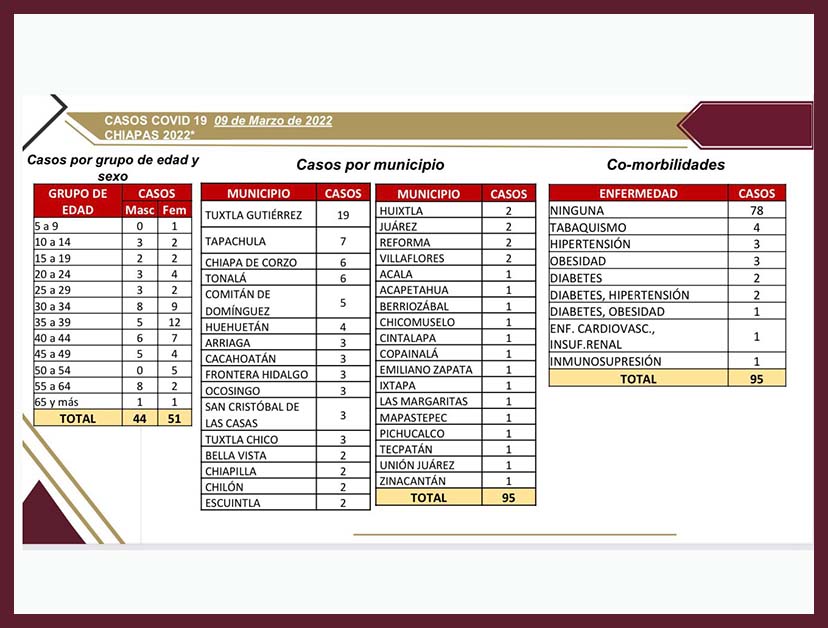 CASOS COVID 19 09 de Marzo de 2022
CHIAPAS 2022*

Casos por grupo de edad y sexo

| GRUPO DE EDAD | CASOS Masc | CASOS Fem |
|---|---|---|
| 5 a 9 | 0 | 1 |
| 10 a 14 | 3 | 2 |
| 15 a 19 | 2 | 2 |
| 20 a 24 | 3 | 4 |
| 25 a 29 | 3 | 2 |
| 30 a 34 | 8 | 9 |
| 35 a 39 | 5 | 12 |
| 40 a 44 | 6 | 7 |
| 45 a 49 | 5 | 4 |
| 50 a 54 | 0 | 5 |
| 55 a 64 | 8 | 2 |
| 65 y más | 1 | 1 |
| TOTAL | 44 | 51 |

Casos por municipio

| MUNICIPIO | CASOS |
|---|---|
| TUXTLA GUTIÉRREZ | 19 |
| TAPACHULA | 7 |
| CHIAPA DE CORZO | 6 |
| TONALÁ | 6 |
| COMITÁN DE DOMÍNGUEZ | 5 |
| HUEHUETÁN | 4 |
| ARRIAGA | 3 |
| CACAHOATÁN | 3 |
| FRONTERA HIDALGO | 3 |
| OCOSINGO | 3 |
| SAN CRISTÓBAL DE LAS CASAS | 3 |
| TUXTLA CHICO | 3 |
| BELLA VISTA | 2 |
| CHIAPILLA | 2 |
| CHILÓN | 2 |
| ESCUINTLA | 2 |

| MUNICIPIO | CASOS |
|---|---|
| HUIXTLA | 2 |
| JUÁREZ | 2 |
| REFORMA | 2 |
| VILLAFLORES | 2 |
| ACALA | 1 |
| ACAPETAHUA | 1 |
| BERRIOZÁBAL | 1 |
| CHICOMUSELO | 1 |
| CINTALAPA | 1 |
| COPAINALÁ | 1 |
| EMILIANO ZAPATA | 1 |
| IXTAPA | 1 |
| LAS MARGARITAS | 1 |
| MAPASTEPEC | 1 |
| PICHUCALCO | 1 |
| TECPATÁN | 1 |
| UNIÓN JUÁREZ | 1 |
| ZINACANTÁN | 1 |
| TOTAL | 95 |

Co-morbilidades

| ENFERMEDAD | CASOS |
|---|---|
| NINGUNA | 78 |
| TABAQUISMO | 4 |
| HIPERTENSIÓN | 3 |
| OBESIDAD | 3 |
| DIABETES | 2 |
| DIABETES, HIPERTENSIÓN | 2 |
| DIABETES, OBESIDAD | 1 |
| ENF. CARDIOVASC., INSUF.RENAL | 1 |
| INMUNOSUPRESIÓN | 1 |
| TOTAL | 95 |